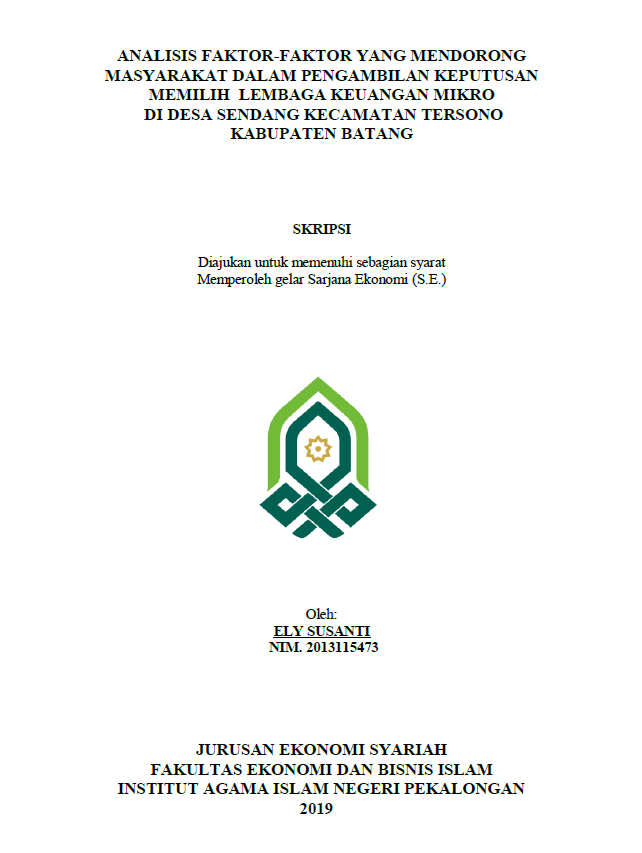 ANALISIS FAKTOR-FAKTOR YANG MENDORONG MASYARAKAT DALAM PENGAMBILAN KEPUTUSAN MEMILIH LEMBAGA KEUANGAN MIKRO DI DESA SENDANG KECAMATAN TERSONO KABUPATEN BATANG

SKRIPSI

Diajukan untuk memenuhi sebagian syarat
Memperoleh gelar Sarjana Ekonomi (S.E.)

Oleh:
ELY SUSANTI
NIM. 2013115473

JURUSAN EKONOMI SYARIAH
FAKULTAS EKONOMI DAN BISNIS ISLAM
INSTITUT AGAMA ISLAM NEGERI PEKALONGAN
2019